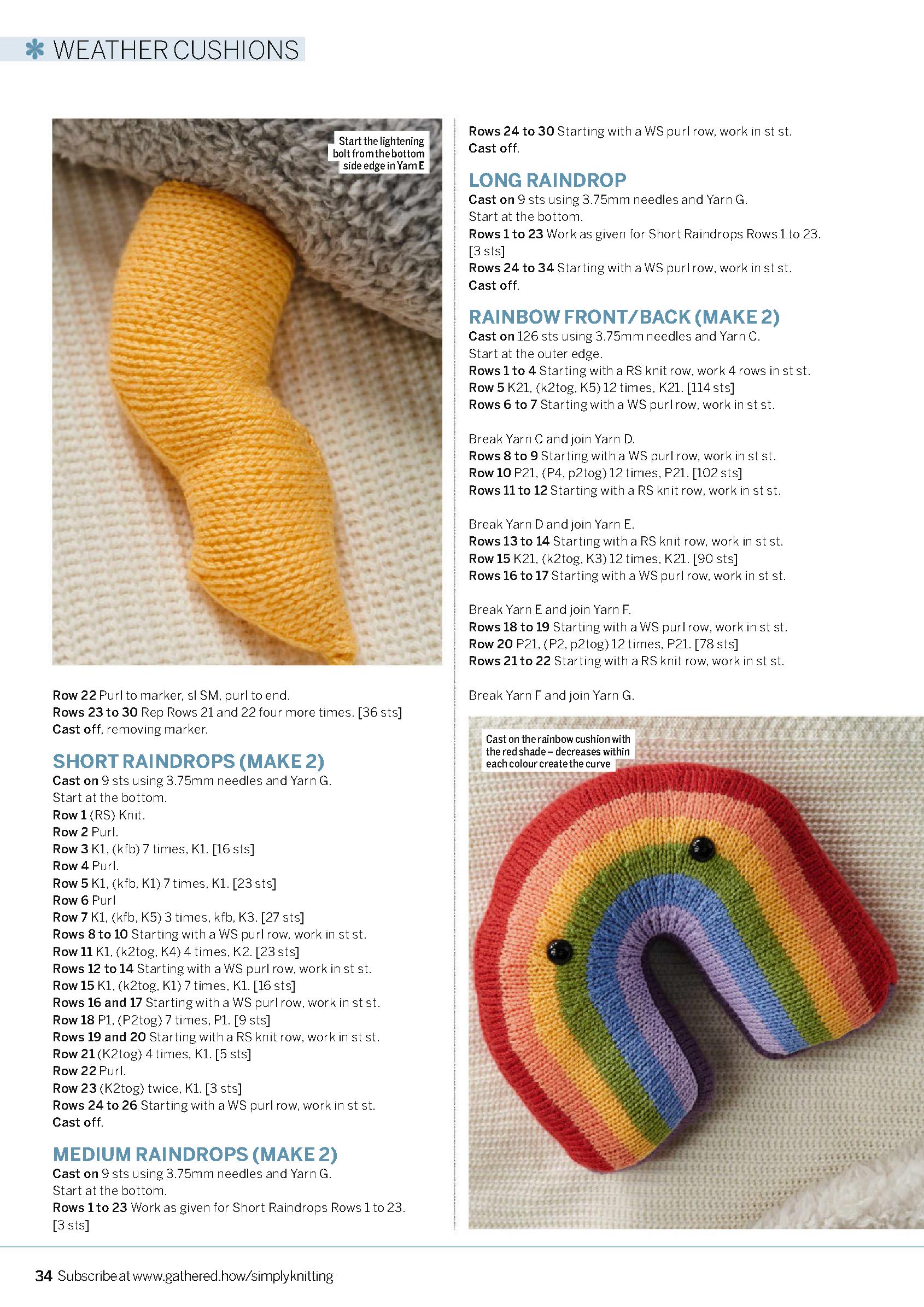 WEATHER CUSHIONS

Start the lightening bolt from the bottom side edge in Yarn E

Row 22 Purl to marker, sl SM, purl to end.
Rows 23 to 30 Rep Rows 21 and 22 four more times. [36 sts]
Cast off, removing marker.

SHORT RAINDROPS (MAKE 2)
Cast on 9 sts using 3.75mm needles and Yarn G.
Start at the bottom.
Row 1 (RS) Knit.
Row 2 Purl.
Row 3 K1, (kfb) 7 times, K1. [16 sts]
Row 4 Purl.
Row 5 K1, (kfb, K1) 7 times, K1. [23 sts]
Row 6 Purl
Row 7 K1, (kfb, K5) 3 times, kfb, K3. [27 sts]
Rows 8 to 10 Starting with a WS purl row, work in st st.
Row 11 K1, (k2tog, K4) 4 times, K2. [23 sts]
Rows 12 to 14 Starting with a WS purl row, work in st st.
Row 15 K1, (k2tog, K1) 7 times, K1. [16 sts]
Rows 16 and 17 Starting with a WS purl row, work in st st.
Row 18 P1, (P2tog) 7 times, P1. [9 sts]
Rows 19 and 20 Starting with a RS knit row, work in st st.
Row 21 (K2tog) 4 times, K1. [5 sts]
Row 22 Purl.
Row 23 (K2tog) twice, K1. [3 sts]
Rows 24 to 26 Starting with a WS purl row, work in st st.
Cast off.

MEDIUM RAINDROPS (MAKE 2)
Cast on 9 sts using 3.75mm needles and Yarn G.
Start at the bottom.
Rows 1 to 23 Work as given for Short Raindrops Rows 1 to 23. [3 sts]

Rows 24 to 30 Starting with a WS purl row, work in st st.
Cast off.

LONG RAINDROP
Cast on 9 sts using 3.75mm needles and Yarn G.
Start at the bottom.
Rows 1 to 23 Work as given for Short Raindrops Rows 1 to 23. [3 sts]
Rows 24 to 34 Starting with a WS purl row, work in st st.
Cast off.

RAINBOW FRONT/BACK (MAKE 2)
Cast on 126 sts using 3.75mm needles and Yarn C.
Start at the outer edge.
Rows 1 to 4 Starting with a RS knit row, work 4 rows in st st.
Row 5 K21, (k2tog, K5) 12 times, K21. [114 sts]
Rows 6 to 7 Starting with a WS purl row, work in st st.

Break Yarn C and join Yarn D.
Rows 8 to 9 Starting with a WS purl row, work in st st.
Row 10 P21, (P4, p2tog) 12 times, P21. [102 sts]
Rows 11 to 12 Starting with a RS knit row, work in st st.

Break Yarn D and join Yarn E.
Rows 13 to 14 Starting with a RS knit row, work in st st.
Row 15 K21, (k2tog, K3) 12 times, K21. [90 sts]
Rows 16 to 17 Starting with a WS purl row, work in st st.

Break Yarn E and join Yarn F.
Rows 18 to 19 Starting with a WS purl row, work in st st.
Row 20 P21, (P2, p2tog) 12 times, P21. [78 sts]
Rows 21 to 22 Starting with a RS knit row, work in st st.

Break Yarn F and join Yarn G.

Cast on the rainbow cushion with the red shade – decreases within each colour create the curve

34 Subscribe at www.gathered.how/simplyknitting